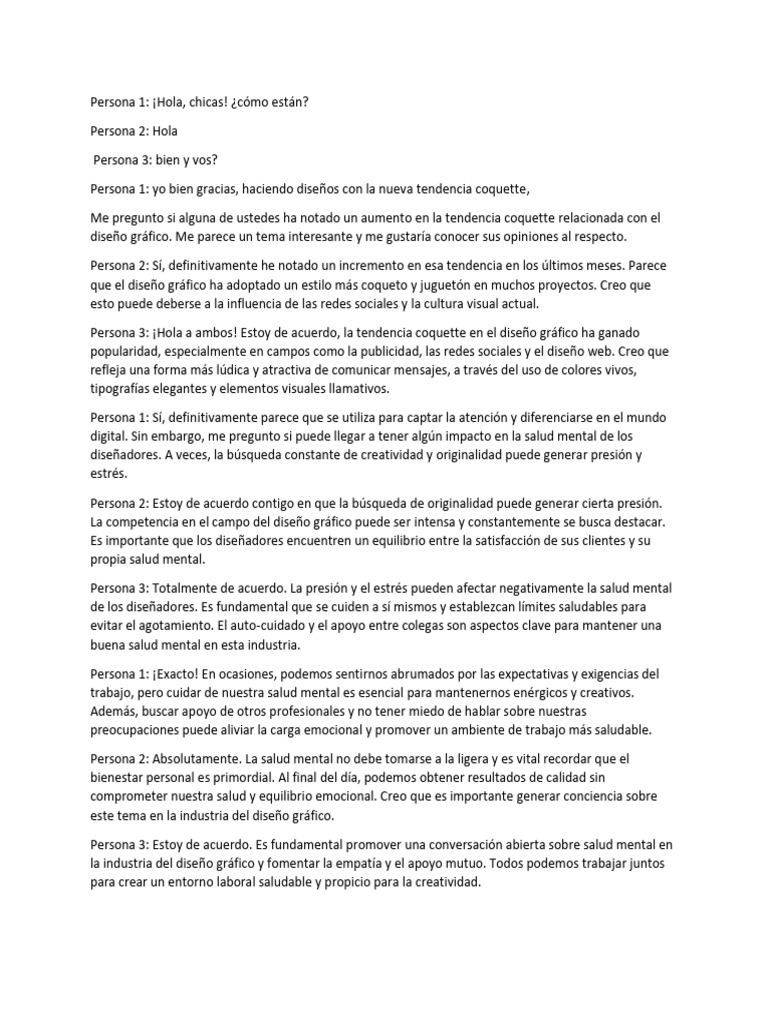 Persona 1: ¡Hola, chicas! ¿cómo están?

Persona 2: Hola

Persona 3: bien y vos?

Persona 1: yo bien gracias, haciendo diseños con la nueva tendencia coquette,

Me pregunto si alguna de ustedes ha notado un aumento en la tendencia coquette relacionada con el diseño gráfico. Me parece un tema interesante y me gustaría conocer sus opiniones al respecto.

Persona 2: Sí, definitivamente he notado un incremento en esa tendencia en los últimos meses. Parece que el diseño gráfico ha adoptado un estilo más coqueto y juguetón en muchos proyectos. Creo que esto puede deberse a la influencia de las redes sociales y la cultura visual actual.

Persona 3: ¡Hola a ambos! Estoy de acuerdo, la tendencia coquette en el diseño gráfico ha ganado popularidad, especialmente en campos como la publicidad, las redes sociales y el diseño web. Creo que refleja una forma más lúdica y atractiva de comunicar mensajes, a través del uso de colores vivos, tipografías elegantes y elementos visuales llamativos.

Persona 1: Sí, definitivamente parece que se utiliza para captar la atención y diferenciarse en el mundo digital. Sin embargo, me pregunto si puede llegar a tener algún impacto en la salud mental de los diseñadores. A veces, la búsqueda constante de creatividad y originalidad puede generar presión y estrés.

Persona 2: Estoy de acuerdo contigo en que la búsqueda de originalidad puede generar cierta presión. La competencia en el campo del diseño gráfico puede ser intensa y constantemente se busca destacar. Es importante que los diseñadores encuentren un equilibrio entre la satisfacción de sus clientes y su propia salud mental.

Persona 3: Totalmente de acuerdo. La presión y el estrés pueden afectar negativamente la salud mental de los diseñadores. Es fundamental que se cuiden a sí mismos y establezcan límites saludables para evitar el agotamiento. El auto-cuidado y el apoyo entre colegas son aspectos clave para mantener una buena salud mental en esta industria.

Persona 1: ¡Exacto! En ocasiones, podemos sentirnos abrumados por las expectativas y exigencias del trabajo, pero cuidar de nuestra salud mental es esencial para mantenernos enérgicos y creativos. Además, buscar apoyo de otros profesionales y no tener miedo de hablar sobre nuestras preocupaciones puede aliviar la carga emocional y promover un ambiente de trabajo más saludable.

Persona 2: Absolutamente. La salud mental no debe tomarse a la ligera y es vital recordar que el bienestar personal es primordial. Al final del día, podemos obtener resultados de calidad sin comprometer nuestra salud y equilibrio emocional. Creo que es importante generar conciencia sobre este tema en la industria del diseño gráfico.

Persona 3: Estoy de acuerdo. Es fundamental promover una conversación abierta sobre salud mental en la industria del diseño gráfico y fomentar la empatía y el apoyo mutuo. Todos podemos trabajar juntos para crear un entorno laboral saludable y propicio para la creatividad.